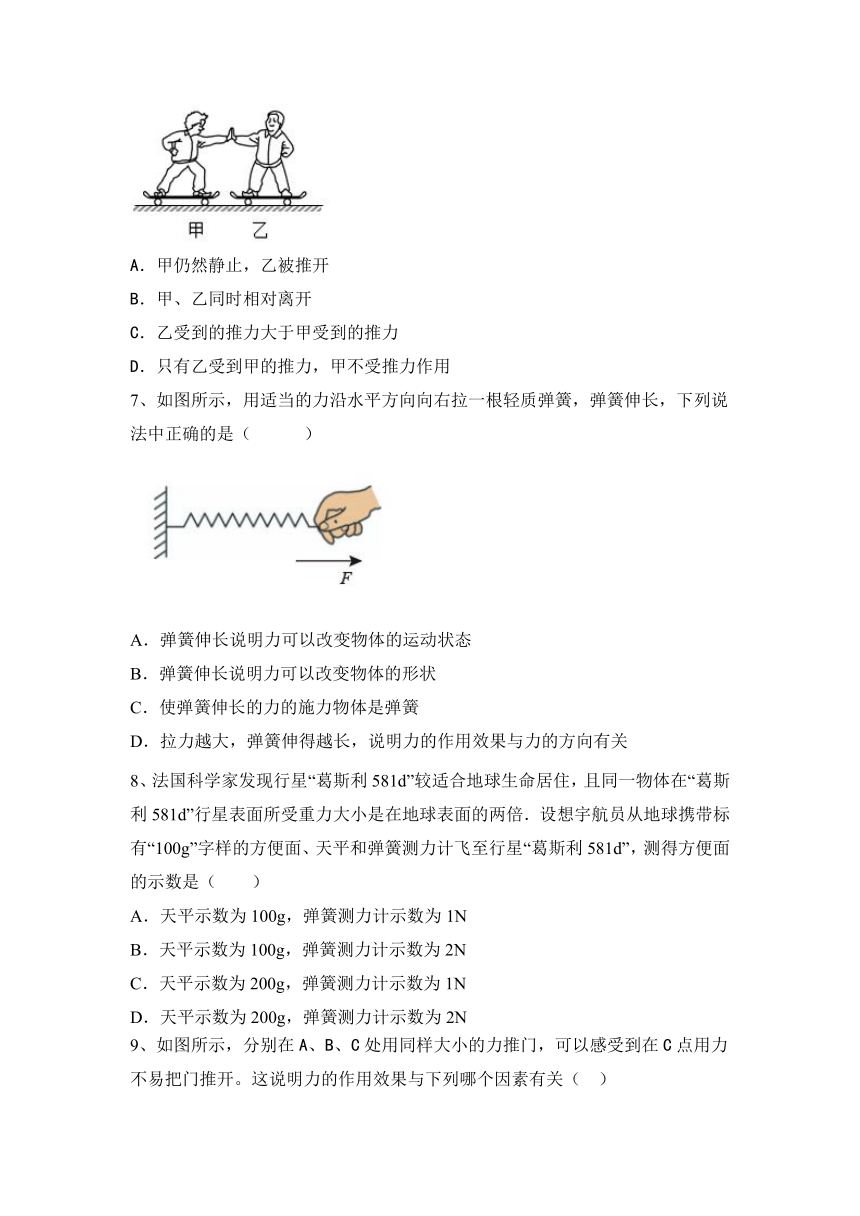 甲　乙

A．甲仍然静止，乙被推开

B．甲、乙同时相对离开

C．乙受到的推力大于甲受到的推力

D．只有乙受到甲的推力，甲不受推力作用

7、如图所示，用适当的力沿水平方向向右拉一根轻质弹簧，弹簧伸长，下列说法中正确的是（　　）

$F$

A．弹簧伸长说明力可以改变物体的运动状态

B．弹簧伸长说明力可以改变物体的形状

C．使弹簧伸长的力的施力物体是弹簧

D．拉力越大，弹簧伸得越长，说明力的作用效果与力的方向有关

8、法国科学家发现行星“葛斯利 581d”较适合地球生命居住，且同一物体在“葛斯利 581d”行星表面所受重力大小是在地球表面的两倍．设想宇航员从地球携带标有“100g”字样的方便面、天平和弹簧测力计飞至行星“葛斯利 581d”，测得方便面的示数是（　　）

A．天平示数为 100g，弹簧测力计示数为 1N

B．天平示数为 100g，弹簧测力计示数为 2N

C．天平示数为 200g，弹簧测力计示数为 1N

D．天平示数为 200g，弹簧测力计示数为 2N

9、如图所示，分别在 A、B、C 处用同样大小的力推门，可以感受到在 C 点用力不易把门推开。这说明力的作用效果与下列哪个因素有关（　）